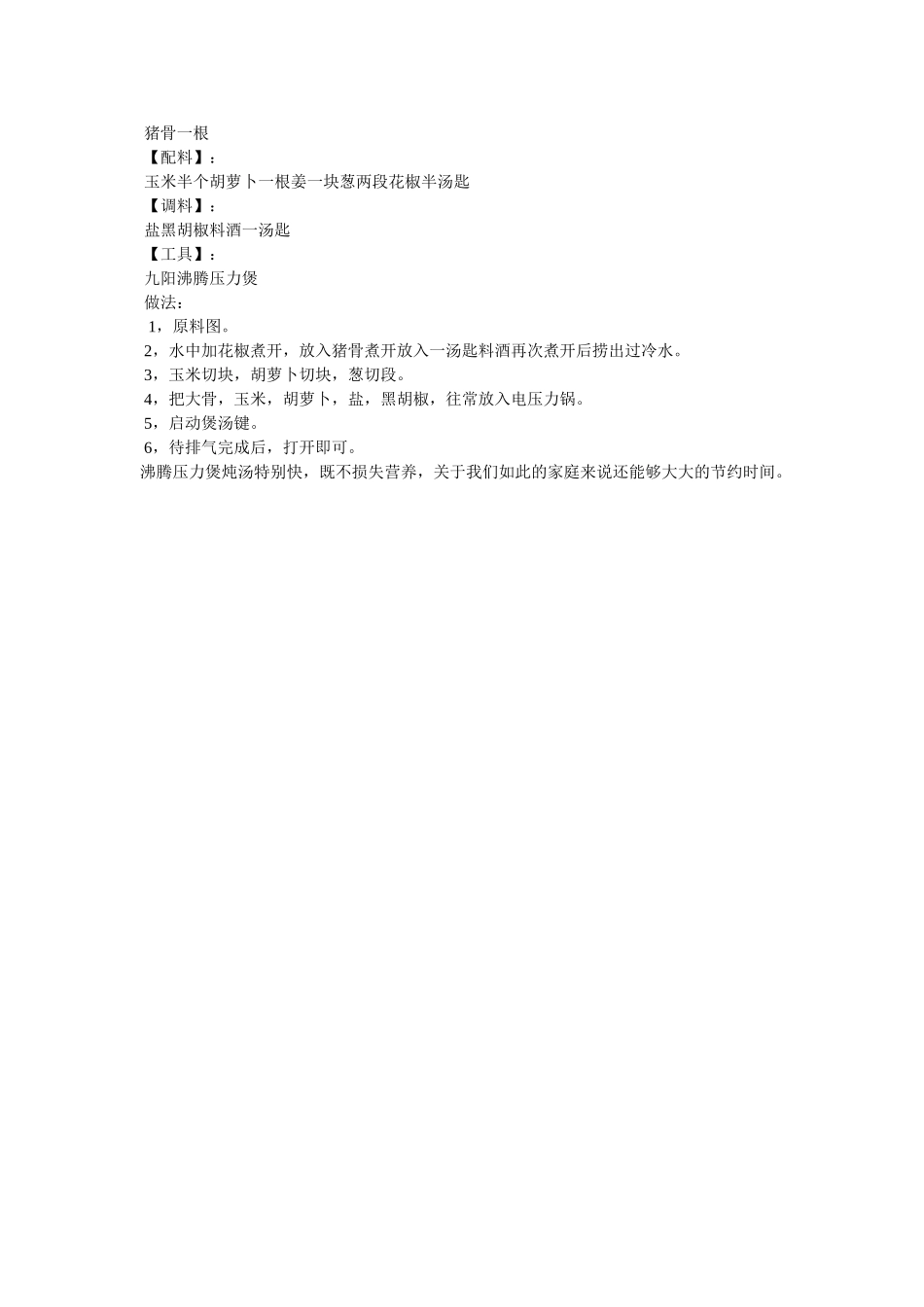 猪骨一根
【配料】：
玉米半个胡萝卜一根姜一块葱两段花椒半汤匙
【调料】：
盐黑胡椒料酒一汤匙
【工具】：
九阳沸腾压力煲
做法：
1，原料图。
2，水中加花椒煮开，放入猪骨煮开放入一汤匙料酒再次煮开后捞出过冷水。
3，玉米切块，胡萝卜切块，葱切段。
4，把大骨，玉米，胡萝卜，盐，黑胡椒，往常放入电压力锅。
5，启动煲汤键。
6，待排气完成后，打开即可。
沸腾压力煲炖汤特别快，既不损失营养，关于我们如此的家庭来说还能够大大的节约时间。